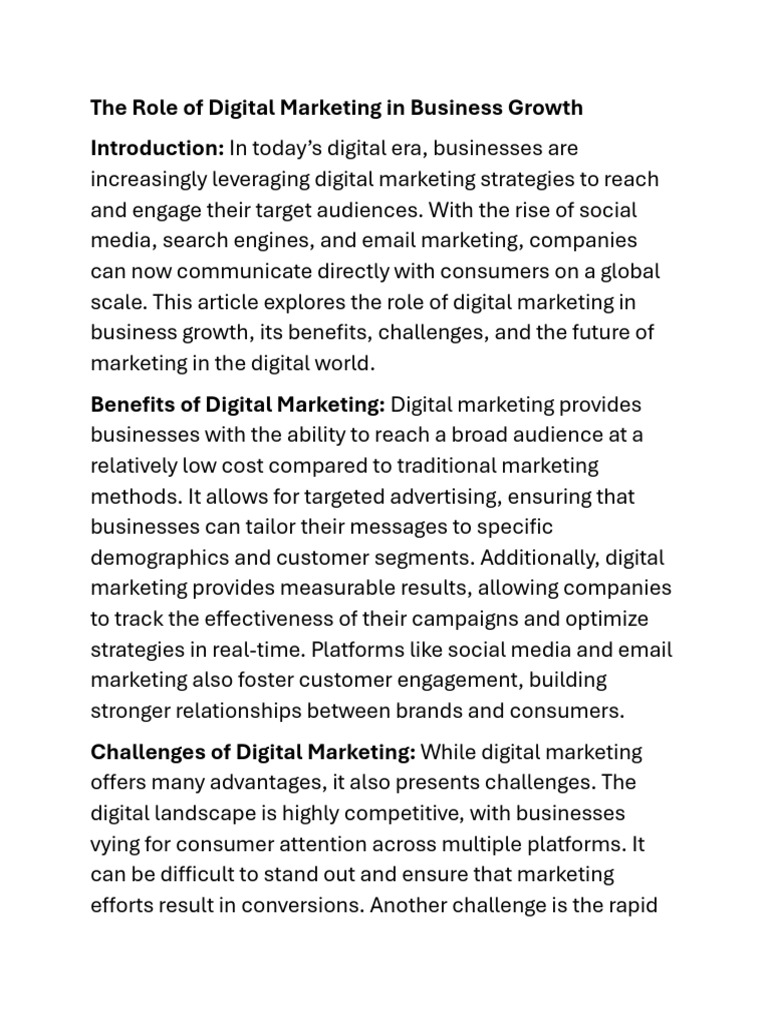 The Role of Digital Marketing in Business Growth

Introduction: In today's digital era, businesses are increasingly leveraging digital marketing strategies to reach and engage their target audiences. With the rise of social media, search engines, and email marketing, companies can now communicate directly with consumers on a global scale. This article explores the role of digital marketing in business growth, its benefits, challenges, and the future of marketing in the digital world.

Benefits of Digital Marketing: Digital marketing provides businesses with the ability to reach a broad audience at a relatively low cost compared to traditional marketing methods. It allows for targeted advertising, ensuring that businesses can tailor their messages to specific demographics and customer segments. Additionally, digital marketing provides measurable results, allowing companies to track the effectiveness of their campaigns and optimize strategies in real-time. Platforms like social media and email marketing also foster customer engagement, building stronger relationships between brands and consumers.

Challenges of Digital Marketing: While digital marketing offers many advantages, it also presents challenges. The digital landscape is highly competitive, with businesses vying for consumer attention across multiple platforms. It can be difficult to stand out and ensure that marketing efforts result in conversions. Another challenge is the rapid